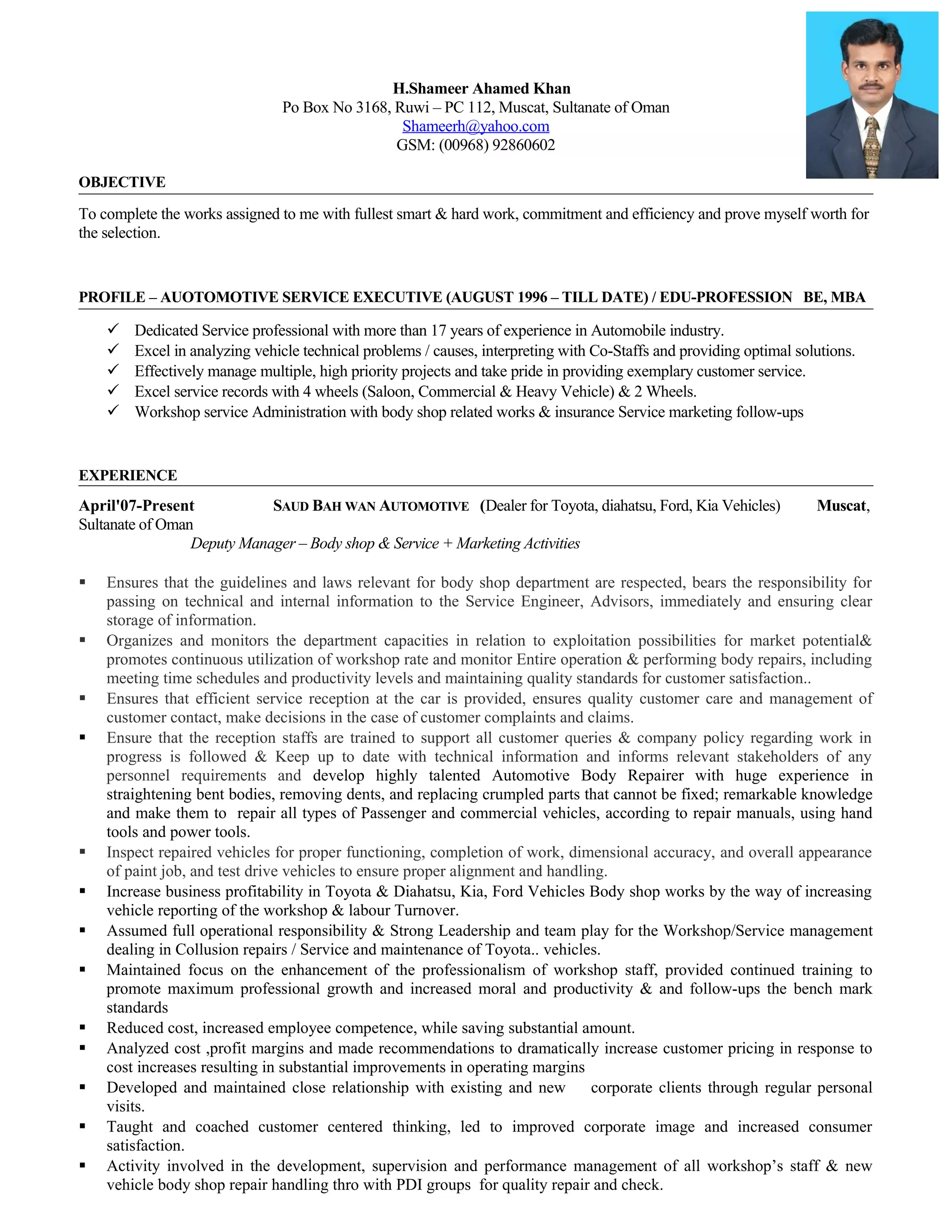 H.Shameer Ahamed Khan
Po Box No 3168, Ruwi – PC 112, Muscat, Sultanate of Oman
Shameerh@yahoo.com
GSM: (00968) 92860602

OBJECTIVE

To complete the works assigned to me with fullest smart & hard work, commitment and efficiency and prove myself worth for the selection.

PROFILE – AUOTOMOTIVE SERVICE EXECUTIVE (AUGUST 1996 – TILL DATE) / EDU-PROFESSION BE, MBA

✓ Dedicated Service professional with more than 17 years of experience in Automobile industry.
✓ Excel in analyzing vehicle technical problems / causes, interpreting with Co-Staffs and providing optimal solutions.
✓ Effectively manage multiple, high priority projects and take pride in providing exemplary customer service.
✓ Excel service records with 4 wheels (Saloon, Commercial & Heavy Vehicle) & 2 Wheels.
✓ Workshop service Administration with body shop related works & insurance Service marketing follow-ups

EXPERIENCE

April'07-Present SAUD BAH WAN AUTOMOTIVE (Dealer for Toyota, diahatsu, Ford, Kia Vehicles) Muscat, Sultanate of Oman
Deputy Manager – Body shop & Service + Marketing Activities

▪ Ensures that the guidelines and laws relevant for body shop department are respected, bears the responsibility for passing on technical and internal information to the Service Engineer, Advisors, immediately and ensuring clear storage of information.
▪ Organizes and monitors the department capacities in relation to exploitation possibilities for market potential& promotes continuous utilization of workshop rate and monitor Entire operation & performing body repairs, including meeting time schedules and productivity levels and maintaining quality standards for customer satisfaction..
▪ Ensures that efficient service reception at the car is provided, ensures quality customer care and management of customer contact, make decisions in the case of customer complaints and claims.
▪ Ensure that the reception staffs are trained to support all customer queries & company policy regarding work in progress is followed & Keep up to date with technical information and informs relevant stakeholders of any personnel requirements and develop highly talented Automotive Body Repairer with huge experience in straightening bent bodies, removing dents, and replacing crumpled parts that cannot be fixed; remarkable knowledge and make them to repair all types of Passenger and commercial vehicles, according to repair manuals, using hand tools and power tools.
▪ Inspect repaired vehicles for proper functioning, completion of work, dimensional accuracy, and overall appearance of paint job, and test drive vehicles to ensure proper alignment and handling.
▪ Increase business profitability in Toyota & Diahatsu, Kia, Ford Vehicles Body shop works by the way of increasing vehicle reporting of the workshop & labour Turnover.
▪ Assumed full operational responsibility & Strong Leadership and team play for the Workshop/Service management dealing in Collusion repairs / Service and maintenance of Toyota.. vehicles.
▪ Maintained focus on the enhancement of the professionalism of workshop staff, provided continued training to promote maximum professional growth and increased moral and productivity & and follow-ups the bench mark standards
▪ Reduced cost, increased employee competence, while saving substantial amount.
▪ Analyzed cost ,profit margins and made recommendations to dramatically increase customer pricing in response to cost increases resulting in substantial improvements in operating margins
▪ Developed and maintained close relationship with existing and new corporate clients through regular personal visits.
▪ Taught and coached customer centered thinking, led to improved corporate image and increased consumer satisfaction.
▪ Activity involved in the development, supervision and performance management of all workshop's staff & new vehicle body shop repair handling thro with PDI groups for quality repair and check.